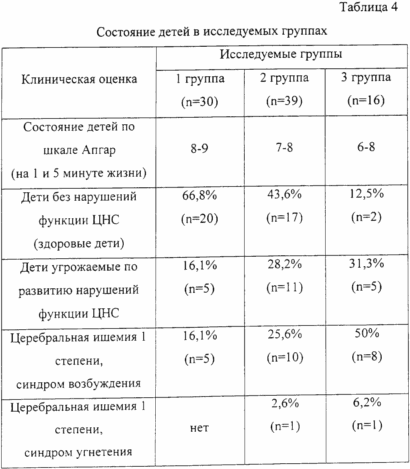 Таблица 4

Состояние детей в исследуемых группах

| Клиническая оценка | Исследуемые группы | | |
|---|---|---|---|
| | 1 группа (n=30) | 2 группа (n=39) | 3 группа (n=16) |
| Состояние детей по шкале Апгар (на 1 и 5 минуте жизни) | 8-9 | 7-8 | 6-8 |
| Дети без нарушений функции ЦНС (здоровые дети) | 66,8% (n=20) | 43,6% (n=17) | 12,5% (n=2) |
| Дети угрожаемые по развитию нарушений функции ЦНС | 16,1% (n=5) | 28,2% (n=11) | 31,3% (n=5) |
| Церебральная ишемия 1 степени, синдром возбуждения | 16,1% (n=5) | 25,6% (n=10) | 50% (n=8) |
| Церебральная ишемия 1 степени, синдром угнетения | нет | 2,6% (n=1) | 6,2% (n=1) |